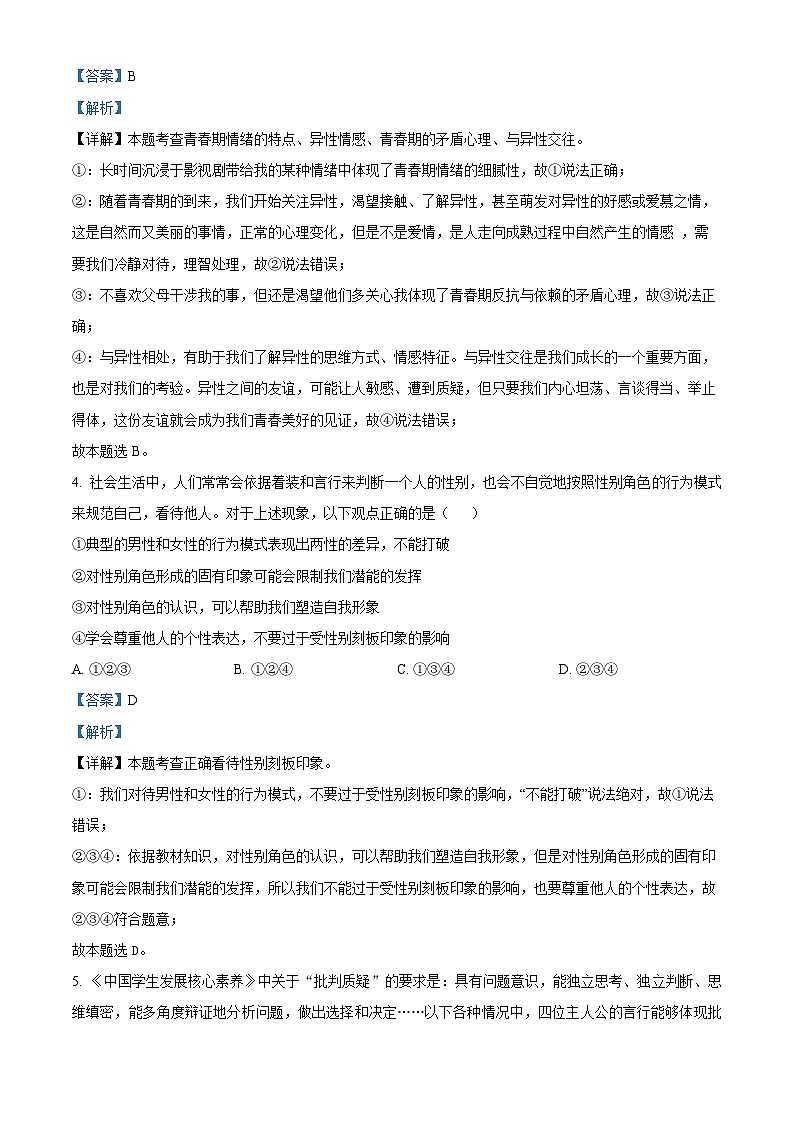 【答案】B

【解析】

【详解】本题考查青春期情绪的特点、异性情感、青春期的矛盾心理、与异性交往。

①：长时间沉浸于影视剧带给我的某种情绪中体现了青春期情绪的细腻性，故①说法正确；

②：随着青春期的到来，我们开始关注异性，渴望接触、了解异性，甚至萌发对异性的好感或爱慕之情，这是自然而又美丽的事情，正常的心理变化，但是不是爱情，是人走向成熟过程中自然产生的情感 ，需要我们冷静对待，理智处理，故②说法错误；

③：不喜欢父母干涉我的事，但还是渴望他们多关心我体现了青春期反抗与依赖的矛盾心理，故③说法正确；

④：与异性相处，有助于我们了解异性的思维方式、情感特征。与异性交往是我们成长的一个重要方面，也是对我们的考验。异性之间的友谊，可能让人敏感、遭到质疑，但只要我们内心坦荡、言谈得当、举止得体，这份友谊就会成为我们青春美好的见证，故④说法错误；

故本题选 B。

4. 社会生活中，人们常常会依据着装和言行来判断一个人的性别，也会不自觉地按照性别角色的行为模式来规范自己，看待他人。对于上述现象，以下观点正确的是（　）

①典型的男性和女性的行为模式表现出两性的差异，不能打破

②对性别角色形成的固有印象可能会限制我们潜能的发挥

③对性别角色的认识，可以帮助我们塑造自我形象

④学会尊重他人的个性表达，不要过于受性别刻板印象的影响

A. ①②③　　B. ①②④　　C. ①③④　　D. ②③④

【答案】D

【解析】

【详解】本题考查正确看待性别刻板印象。

①：我们对待男性和女性的行为模式，不要过于受性别刻板印象的影响，“不能打破”说法绝对，故①说法错误；

②③④：依据教材知识，对性别角色的认识，可以帮助我们塑造自我形象，但是对性别角色形成的固有印象可能会限制我们潜能的发挥，所以我们不能过于受性别刻板印象的影响，也要尊重他人的个性表达，故②③④符合题意；

故本题选 D。

5. 《中国学生发展核心素养》中关于“批判质疑”的要求是：具有问题意识，能独立思考、独立判断、思维缜密，能多角度辩证地分析问题，做出选择和决定……以下各种情况中，四位主人公的言行能够体现批